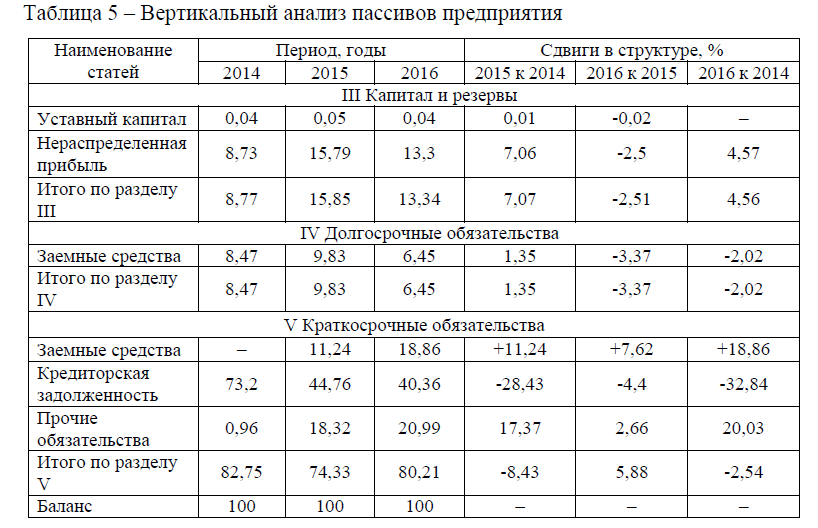 Таблица 5 – Вертикальный анализ пассивов предприятия

| Наименование статей | Период, годы | | | Сдвиги в структуре, % | | |
|---|---|---|---|---|---|---|
| | 2014 | 2015 | 2016 | 2015 к 2014 | 2016 к 2015 | 2016 к 2014 |
| III Капитал и резервы | | | | | | |
| Уставный капитал | 0,04 | 0,05 | 0,04 | 0,01 | -0,02 | – |
| Нераспределенная прибыль | 8,73 | 15,79 | 13,3 | 7,06 | -2,5 | 4,57 |
| Итого по разделу III | 8,77 | 15,85 | 13,34 | 7,07 | -2,51 | 4,56 |
| IV Долгосрочные обязательства | | | | | | |
| Заемные средства | 8,47 | 9,83 | 6,45 | 1,35 | -3,37 | -2,02 |
| Итого по разделу IV | 8,47 | 9,83 | 6,45 | 1,35 | -3,37 | -2,02 |
| V Краткосрочные обязательства | | | | | | |
| Заемные средства | – | 11,24 | 18,86 | +11,24 | +7,62 | +18,86 |
| Кредиторская задолженность | 73,2 | 44,76 | 40,36 | -28,43 | -4,4 | -32,84 |
| Прочие обязательства | 0,96 | 18,32 | 20,99 | 17,37 | 2,66 | 20,03 |
| Итого по разделу V | 82,75 | 74,33 | 80,21 | -8,43 | 5,88 | -2,54 |
| Баланс | 100 | 100 | 100 | – | – | – |